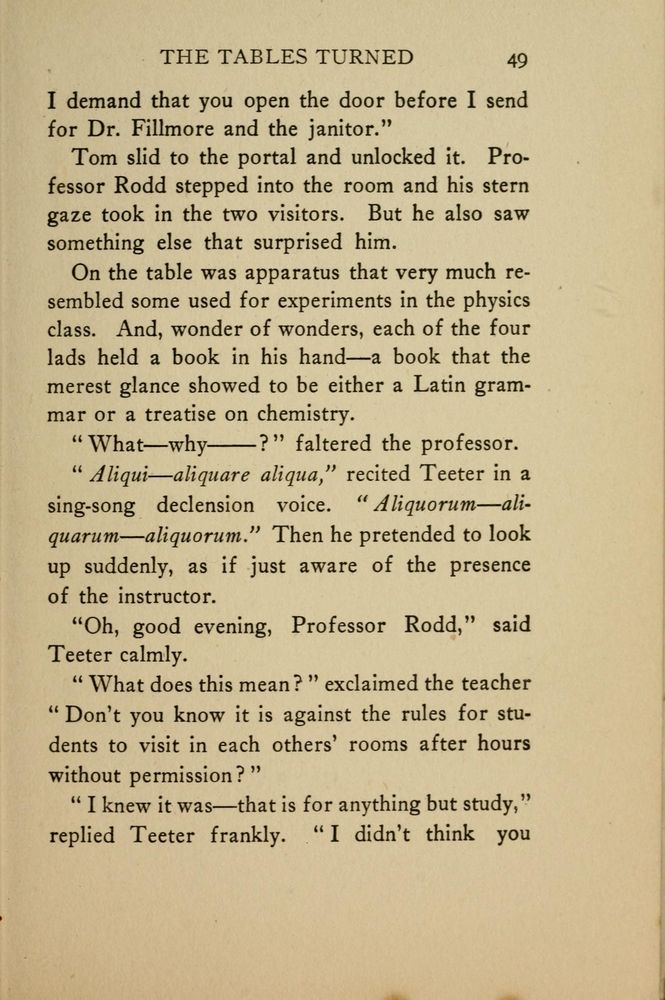 THE TABLES TURNED 49

I demand that you open the door before I send for Dr. Fillmore and the janitor."

Tom slid to the portal and unlocked it. Professor Rodd stepped into the room and his stern gaze took in the two visitors. But he also saw something else that surprised him.

On the table was apparatus that very much resembled some used for experiments in the physics class. And, wonder of wonders, each of the four lads held a book in his hand—a book that the merest glance showed to be either a Latin grammar or a treatise on chemistry.

"What—why——?" faltered the professor.

"Aliqui—aliquare aliqua," recited Teeter in a sing-song declension voice. "Aliquorum—aliquarum—aliquorum." Then he pretended to look up suddenly, as if just aware of the presence of the instructor.

"Oh, good evening, Professor Rodd," said Teeter calmly.

"What does this mean?" exclaimed the teacher "Don't you know it is against the rules for students to visit in each others' rooms after hours without permission?"

"I knew it was—that is for anything but study," replied Teeter frankly. "I didn't think you